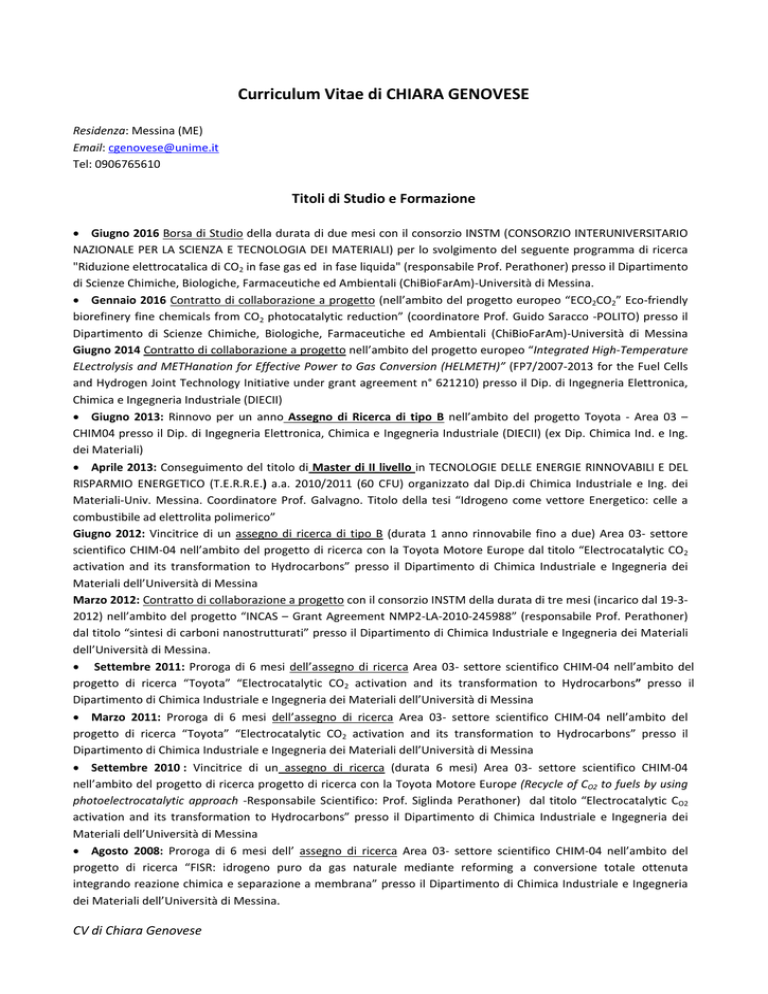 Curriculum Vitae di CHIARA GENOVESE

Residenza: Messina (ME)
Email: cgenovese@unime.it
Tel: 0906765610

Titoli di Studio e Formazione

• Giugno 2016 Borsa di Studio della durata di due mesi con il consorzio INSTM (CONSORZIO INTERUNIVERSITARIO NAZIONALE PER LA SCIENZA E TECNOLOGIA DEI MATERIALI) per lo svolgimento del seguente programma di ricerca "Riduzione elettrocatalica di $CO_2$ in fase gas ed in fase liquida" (responsabile Prof. Perathoner) presso il Dipartimento di Scienze Chimiche, Biologiche, Farmaceutiche ed Ambientali (ChiBioFarAm)-Università di Messina.
• Gennaio 2016 Contratto di collaborazione a progetto (nell'ambito del progetto europeo "$ECO_2CO_2$" Eco-friendly biorefinery fine chemicals from $CO_2$ photocatalytic reduction" (coordinatore Prof. Guido Saracco -POLITO) presso il Dipartimento di Scienze Chimiche, Biologiche, Farmaceutiche ed Ambientali (ChiBioFarAm)-Università di Messina
Giugno 2014 Contratto di collaborazione a progetto nell'ambito del progetto europeo "Integrated High-Temperature ELectrolysis and METHanation for Effective Power to Gas Conversion (HELMETH)" (FP7/2007-2013 for the Fuel Cells and Hydrogen Joint Technology Initiative under grant agreement n° 621210) presso il Dip. di Ingegneria Elettronica, Chimica e Ingegneria Industriale (DIECII)
• Giugno 2013: Rinnovo per un anno Assegno di Ricerca di tipo B nell'ambito del progetto Toyota - Area 03 – CHIM04 presso il Dip. di Ingegneria Elettronica, Chimica e Ingegneria Industriale (DIECII) (ex Dip. Chimica Ind. e Ing. dei Materiali)
• Aprile 2013: Conseguimento del titolo di Master di II livello in TECNOLOGIE DELLE ENERGIE RINNOVABILI E DEL RISPARMIO ENERGETICO (T.E.R.R.E.) a.a. 2010/2011 (60 CFU) organizzato dal Dip.di Chimica Industriale e Ing. dei Materiali-Univ. Messina. Coordinatore Prof. Galvagno. Titolo della tesi "Idrogeno come vettore Energetico: celle a combustibile ad elettrolita polimerico"
Giugno 2012: Vincitrice di un assegno di ricerca di tipo B (durata 1 anno rinnovabile fino a due) Area 03- settore scientifico CHIM-04 nell'ambito del progetto di ricerca con la Toyota Motore Europe dal titolo "Electrocatalytic $CO_2$ activation and its transformation to Hydrocarbons" presso il Dipartimento di Chimica Industriale e Ingegneria dei Materiali dell'Università di Messina
Marzo 2012: Contratto di collaborazione a progetto con il consorzio INSTM della durata di tre mesi (incarico dal 19-3-2012) nell'ambito del progetto "INCAS – Grant Agreement NMP2-LA-2010-245988" (responsabile Prof. Perathoner) dal titolo "sintesi di carboni nanostrutturati" presso il Dipartimento di Chimica Industriale e Ingegneria dei Materiali dell'Università di Messina.
• Settembre 2011: Proroga di 6 mesi dell'assegno di ricerca Area 03- settore scientifico CHIM-04 nell'ambito del progetto di ricerca "Toyota" "Electrocatalytic $CO_2$ activation and its transformation to Hydrocarbons" presso il Dipartimento di Chimica Industriale e Ingegneria dei Materiali dell'Università di Messina
• Marzo 2011: Proroga di 6 mesi dell'assegno di ricerca Area 03- settore scientifico CHIM-04 nell'ambito del progetto di ricerca "Toyota" "Electrocatalytic $CO_2$ activation and its transformation to Hydrocarbons" presso il Dipartimento di Chimica Industriale e Ingegneria dei Materiali dell'Università di Messina
• Settembre 2010 : Vincitrice di un assegno di ricerca (durata 6 mesi) Area 03- settore scientifico CHIM-04 nell'ambito del progetto di ricerca progetto di ricerca con la Toyota Motore Europe (Recycle of $C_{O2}$ to fuels by using photoelectrocatalytic approach -Responsabile Scientifico: Prof. Siglinda Perathoner) dal titolo "Electrocatalytic $C_{O2}$ activation and its transformation to Hydrocarbons" presso il Dipartimento di Chimica Industriale e Ingegneria dei Materiali dell'Università di Messina
• Agosto 2008: Proroga di 6 mesi dell' assegno di ricerca Area 03- settore scientifico CHIM-04 nell'ambito del progetto di ricerca "FISR: idrogeno puro da gas naturale mediante reforming a conversione totale ottenuta integrando reazione chimica e separazione a membrana" presso il Dipartimento di Chimica Industriale e Ingegneria dei Materiali dell'Università di Messina.

CV di Chiara Genovese